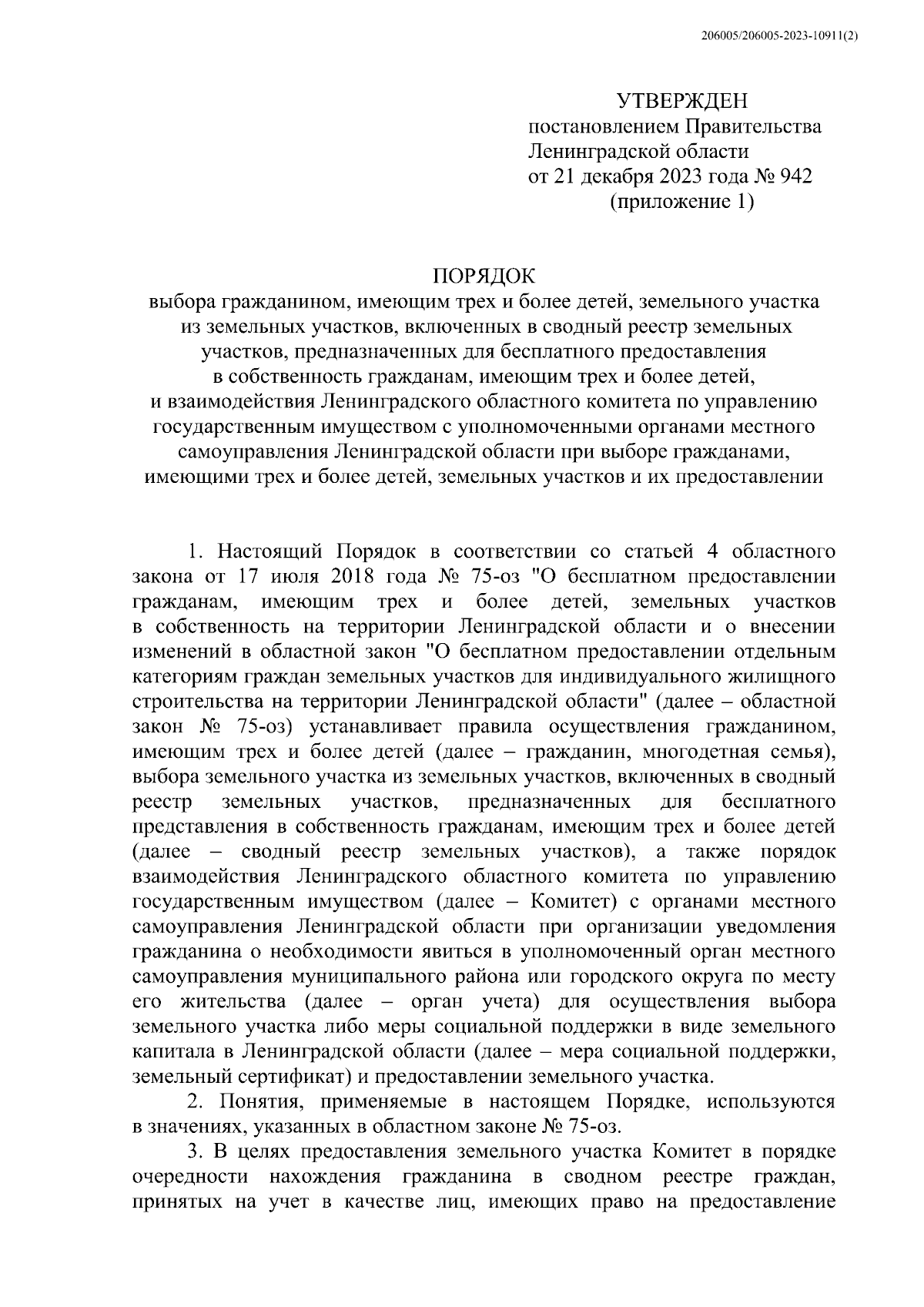 206005/206005-2023-10911(2)

УТВЕРЖДЕН
постановлением Правительства
Ленинградской области
от 21 декабря 2023 года № 942
(приложение 1)

ПОРЯДОК
выбора гражданином, имеющим трех и более детей, земельного участка из земельных участков, включенных в сводный реестр земельных участков, предназначенных для бесплатного предоставления в собственность гражданам, имеющим трех и более детей, и взаимодействия Ленинградского областного комитета по управлению государственным имуществом с уполномоченными органами местного самоуправления Ленинградской области при выборе гражданами, имеющими трех и более детей, земельных участков и их предоставлении

1. Настоящий Порядок в соответствии со статьей 4 областного закона от 17 июля 2018 года № 75-оз "О бесплатном предоставлении гражданам, имеющим трех и более детей, земельных участков в собственность на территории Ленинградской области и о внесении изменений в областной закон "О бесплатном предоставлении отдельным категориям граждан земельных участков для индивидуального жилищного строительства на территории Ленинградской области" (далее – областной закон № 75-оз) устанавливает правила осуществления гражданином, имеющим трех и более детей (далее – гражданин, многодетная семья), выбора земельного участка из земельных участков, включенных в сводный реестр земельных участков, предназначенных для бесплатного представления в собственность гражданам, имеющим трех и более детей (далее – сводный реестр земельных участков), а также порядок взаимодействия Ленинградского областного комитета по управлению государственным имуществом (далее – Комитет) с органами местного самоуправления Ленинградской области при организации уведомления гражданина о необходимости явиться в уполномоченный орган местного самоуправления муниципального района или городского округа по месту его жительства (далее – орган учета) для осуществления выбора земельного участка либо меры социальной поддержки в виде земельного капитала в Ленинградской области (далее – мера социальной поддержки, земельный сертификат) и предоставлении земельного участка.

2. Понятия, применяемые в настоящем Порядке, используются в значениях, указанных в областном законе № 75-оз.

3. В целях предоставления земельного участка Комитет в порядке очередности нахождения гражданина в сводном реестре граждан, принятых на учет в качестве лиц, имеющих право на предоставление